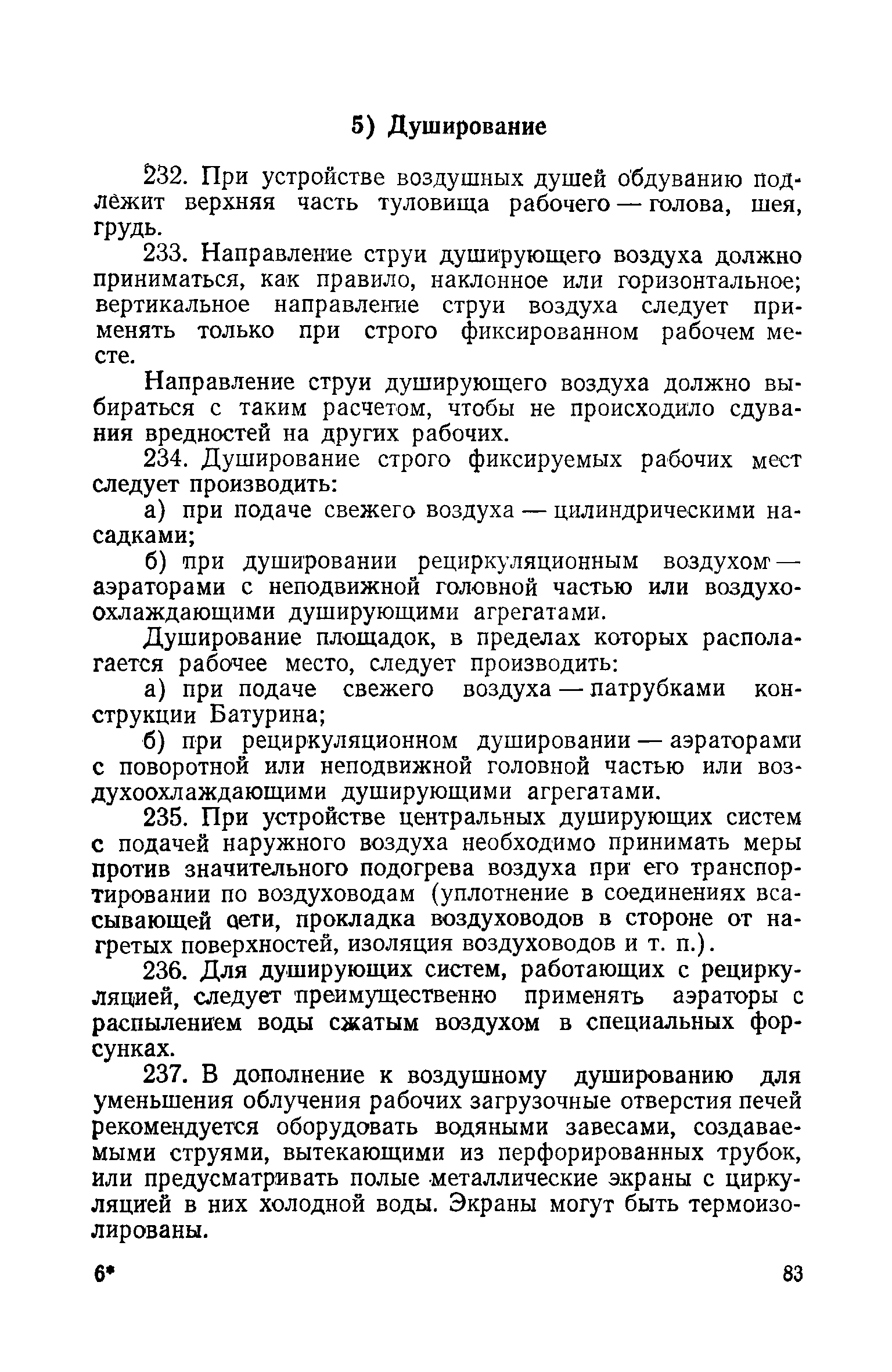 5) Душирование

232. При устройстве воздушных душей обдуванию подлежит верхняя часть туловища рабочего — голова, шея, грудь.

233. Направление струи душирующего воздуха должно приниматься, как правило, наклонное или горизонтальное; вертикальное направление струи воздуха следует применять только при строго фиксированном рабочем месте.

Направление струи душирующего воздуха должно выбираться с таким расчетом, чтобы не происходило сдувания вредностей на других рабочих.

234. Душирование строго фиксируемых рабочих мест следует производить:

а) при подаче свежего воздуха — цилиндрическими насадками;

б) при душировании рециркуляционным воздухом — аэраторами с неподвижной головной частью или воздухоохлаждающими душирующими агрегатами.

Душирование площадок, в пределах которых располагается рабочее место, следует производить:

а) при подаче свежего воздуха — патрубками конструкции Батурина;

б) при рециркуляционном душировании — аэраторами с поворотной или неподвижной головной частью или воздухоохлаждающими душирующими агрегатами.

235. При устройстве центральных душирующих систем с подачей наружного воздуха необходимо принимать меры против значительного подогрева воздуха при его транспортировании по воздуховодам (уплотнение в соединениях всасывающей сети, прокладка воздуховодов в стороне от нагретых поверхностей, изоляция воздуховодов и т. п.).

236. Для душирующих систем, работающих с рециркуляцией, следует преимущественно применять аэраторы с распылением воды сжатым воздухом в специальных форсунках.

237. В дополнение к воздушному душированию для уменьшения облучения рабочих загрузочные отверстия печей рекомендуется оборудовать водяными завесами, создаваемыми струями, вытекающими из перфорированных трубок, или предусматривать полые металлические экраны с циркуляцией в них холодной воды. Экраны могут быть термоизолированы.

6* 83